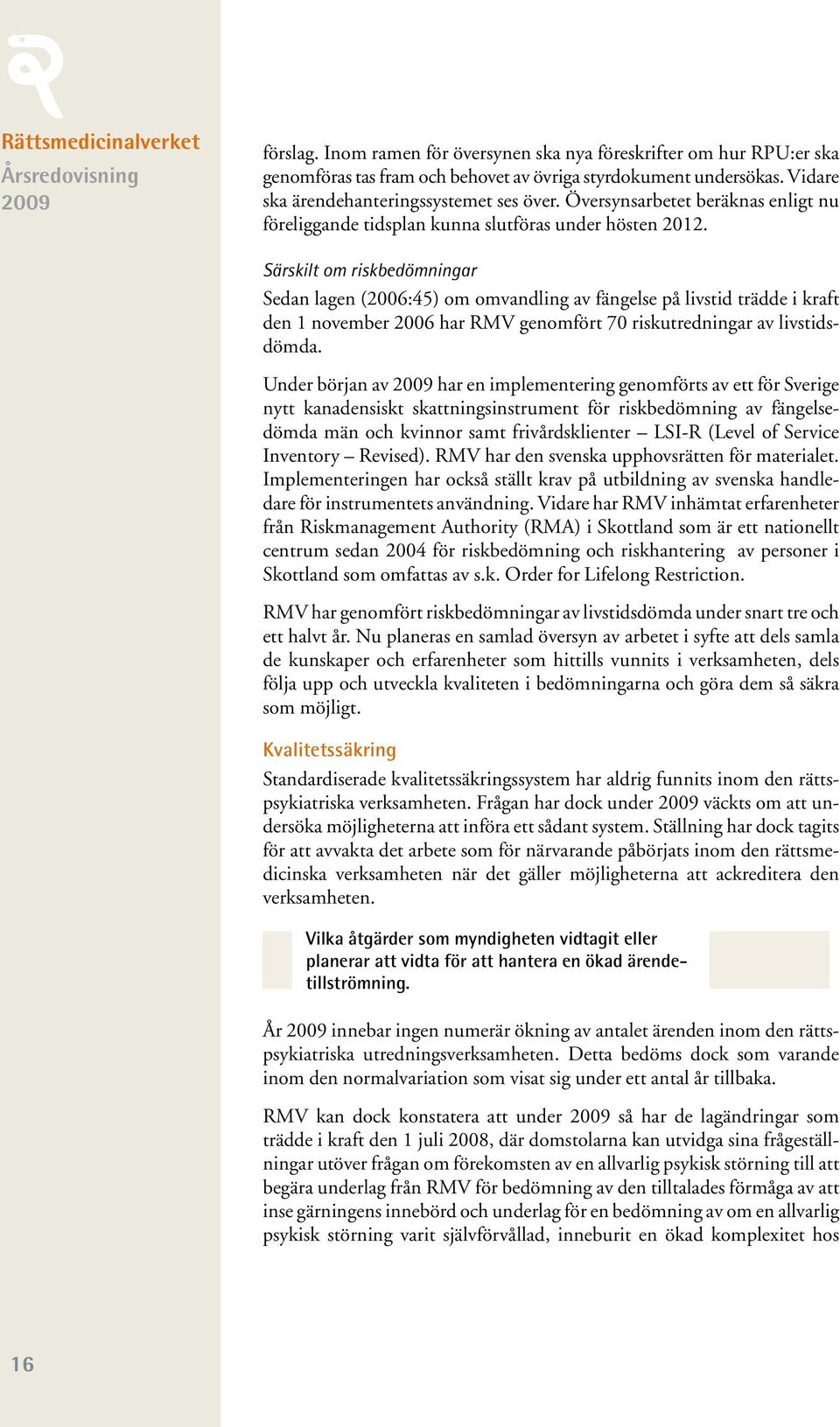 Rättsmedicinalverket
Årsredovisning
2009

förslag. Inom ramen för översynen ska nya föreskrifter om hur RPU:er ska genomföras tas fram och behovet av övriga styrdokument undersökas. Vidare ska ärendehanteringssystemet ses över. Översynsarbetet beräknas enligt nu föreliggande tidsplan kunna slutföras under hösten 2012.

Särskilt om riskbedömningar

Sedan lagen (2006:45) om omvandling av fängelse på livstid trädde i kraft den 1 november 2006 har RMV genomfört 70 riskutredningar av livstidsdömda.

Under början av 2009 har en implementering genomförts av ett för Sverige nytt kanadensiskt skattningsinstrument för riskbedömning av fängelsedömda män och kvinnor samt frivårdsklienter – LSI-R (Level of Service Inventory – Revised). RMV har den svenska upphovsrätten för materialet. Implementeringen har också ställt krav på utbildning av svenska handledare för instrumentets användning. Vidare har RMV inhämtat erfarenheter från Riskmanagement Authority (RMA) i Skottland som är ett nationellt centrum sedan 2004 för riskbedömning och riskhantering av personer i Skottland som omfattas av s.k. Order for Lifelong Restriction.

RMV har genomfört riskbedömningar av livstidsdömda under snart tre och ett halvt år. Nu planeras en samlad översyn av arbetet i syfte att dels samla de kunskaper och erfarenheter som hittills vunnits i verksamheten, dels följa upp och utveckla kvaliteten i bedömningarna och göra dem så säkra som möjligt.

Kvalitetssäkring

Standardiserade kvalitetssäkringssystem har aldrig funnits inom den rättspsykiatriska verksamheten. Frågan har dock under 2009 väckts om att undersöka möjligheterna att införa ett sådant system. Ställning har dock tagits för att avvakta det arbete som för närvarande påbörjats inom den rättsmedicinska verksamheten när det gäller möjligheterna att ackreditera den verksamheten.

Vilka åtgärder som myndigheten vidtagit eller planerar att vidta för att hantera en ökad ärendetillströmning.

År 2009 innebar ingen numerär ökning av antalet ärenden inom den rättspsykiatriska utredningsverksamheten. Detta bedöms dock som varande inom den normalvariation som visat sig under ett antal år tillbaka.

RMV kan dock konstatera att under 2009 så har de lagändringar som trädde i kraft den 1 juli 2008, där domstolarna kan utvidga sina frågeställningar utöver frågan om förekomsten av en allvarlig psykisk störning till att begära underlag från RMV för bedömning av den tilltalades förmåga av att inse gärningens innebörd och underlag för en bedömning av om en allvarlig psykisk störning varit självförvållad, inneburit en ökad komplexitet hos

16